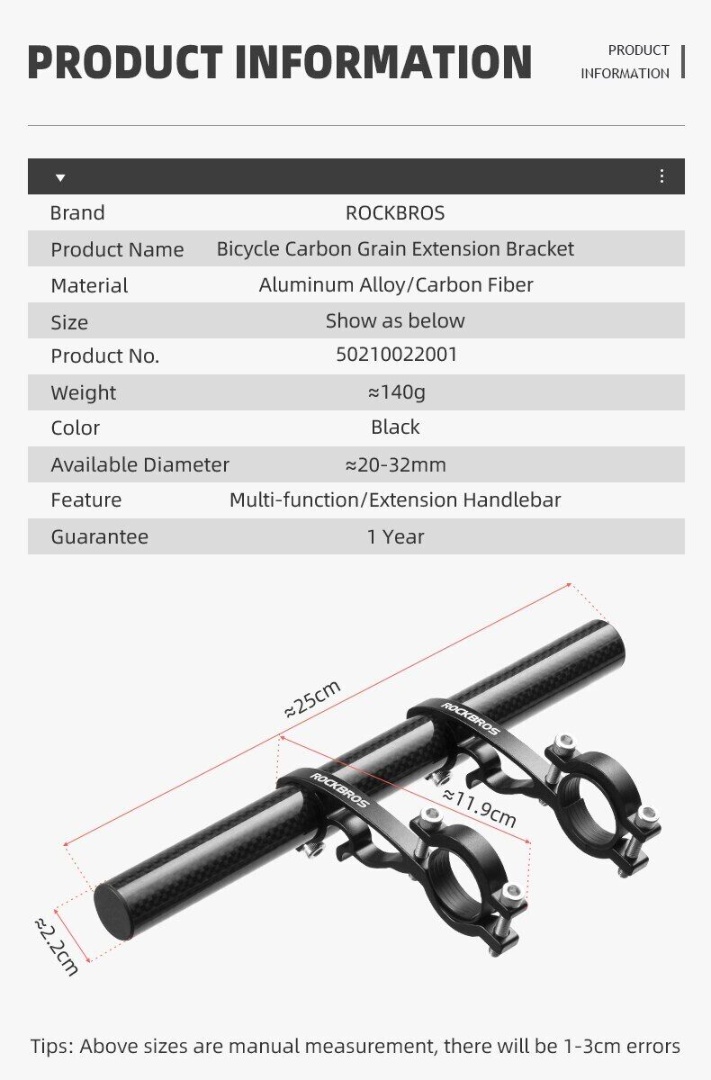 PRODUCT INFORMATION

PRODUCT INFORMATION

| Brand | ROCKBROS |
|---|---|
| Product Name | Bicycle Carbon Grain Extension Bracket |
| Material | Aluminum Alloy/Carbon Fiber |
| Size | Show as below |
| Product No. | 50210022001 |
| Weight | ≈140g |
| Color | Black |
| Available Diameter | ≈20-32mm |
| Feature | Multi-function/Extension Handlebar |
| Guarantee | 1 Year |

≈25cm

ROCKBROS

ROCKBROS

≈11.9cm

≈2.2cm

Tips: Above sizes are manual measurement, there will be 1-3cm errors